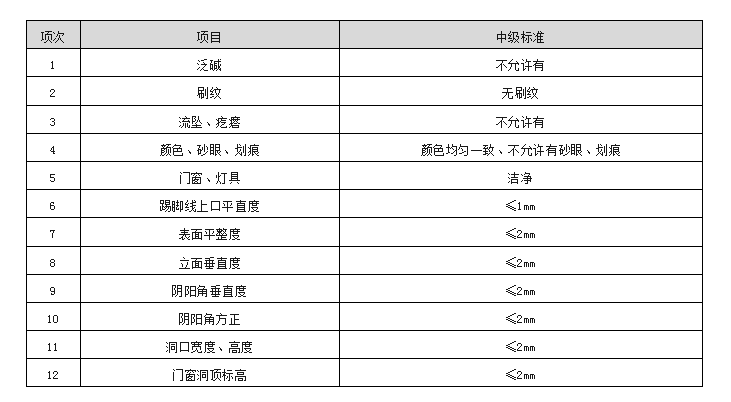 | 项次 | 项目 | 中级标准 |
|---|---|---|
| 1 | 泛碱 | 不允许有 |
| 2 | 刷纹 | 无刷纹 |
| 3 | 流坠、疙瘩 | 不允许有 |
| 4 | 颜色、砂眼、划痕 | 颜色均匀一致、不允许有砂眼、划痕 |
| 5 | 门窗、灯具 | 洁净 |
| 6 | 踢脚线上口平直度 | ≤1mm |
| 7 | 表面平整度 | ≤2mm |
| 8 | 立面垂直度 | ≤2mm |
| 9 | 阴阳角垂直度 | ≤2mm |
| 10 | 阴阳角方正 | ≤2mm |
| 11 | 洞口宽度、高度 | ≤2mm |
| 12 | 门窗洞顶标高 | ≤2mm |